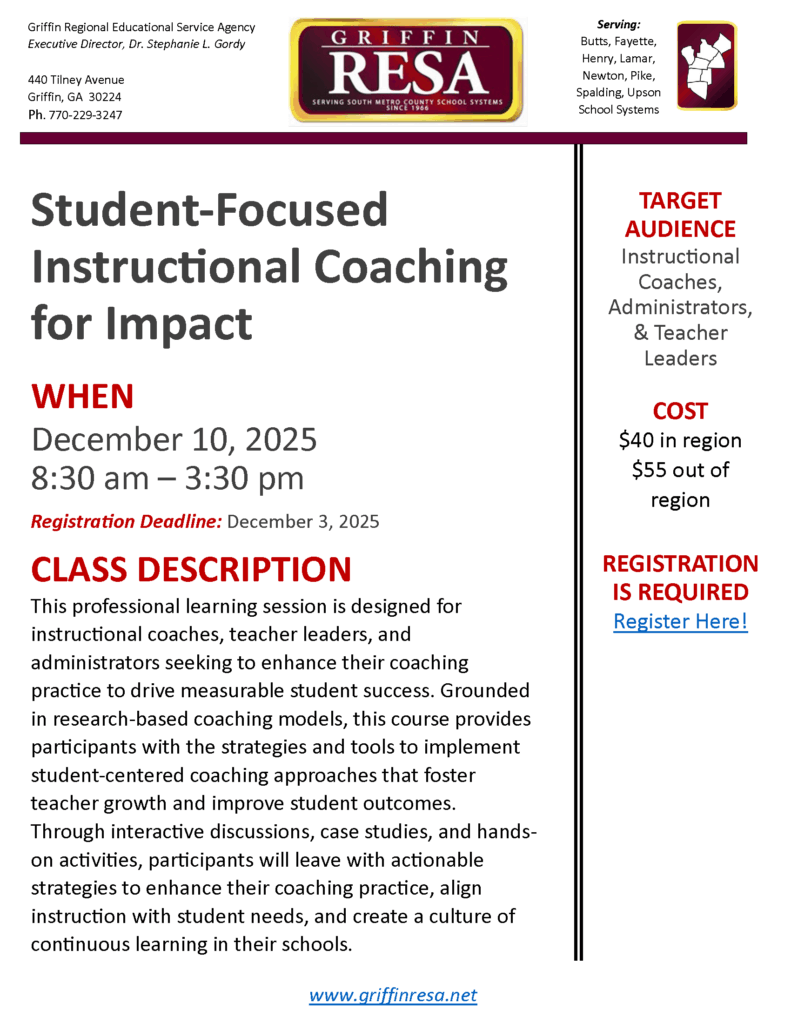 Griffin Regional Educational Service Agency
Executive Director, Dr. Stephanie L. Gordy

440 Tilney Avenue
Griffin, GA 30224
Ph. 770-229-3247

GRIFFIN
RESA
SERVING SOUTH METRO COUNTY SCHOOL SYSTEMS
SINCE 1966

Serving:
Butts, Fayette, Henry, Lamar, Newton, Pike, Spalding, Upson School Systems

Student-Focused Instructional Coaching for Impact

WHEN
December 10, 2025
8:30 am – 3:30 pm

Registration Deadline: December 3, 2025

CLASS DESCRIPTION
This professional learning session is designed for instructional coaches, teacher leaders, and administrators seeking to enhance their coaching practice to drive measurable student success. Grounded in research-based coaching models, this course provides participants with the strategies and tools to implement student-centered coaching approaches that foster teacher growth and improve student outcomes. Through interactive discussions, case studies, and hands-on activities, participants will leave with actionable strategies to enhance their coaching practice, align instruction with student needs, and create a culture of continuous learning in their schools.

TARGET AUDIENCE
Instructional Coaches, Administrators, & Teacher Leaders

COST
$40 in region
$55 out of region

REGISTRATION IS REQUIRED
Register Here!

www.griffinresa.net